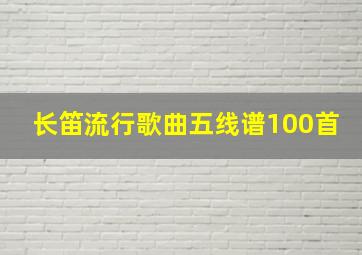 长笛流行歌曲五线谱100首